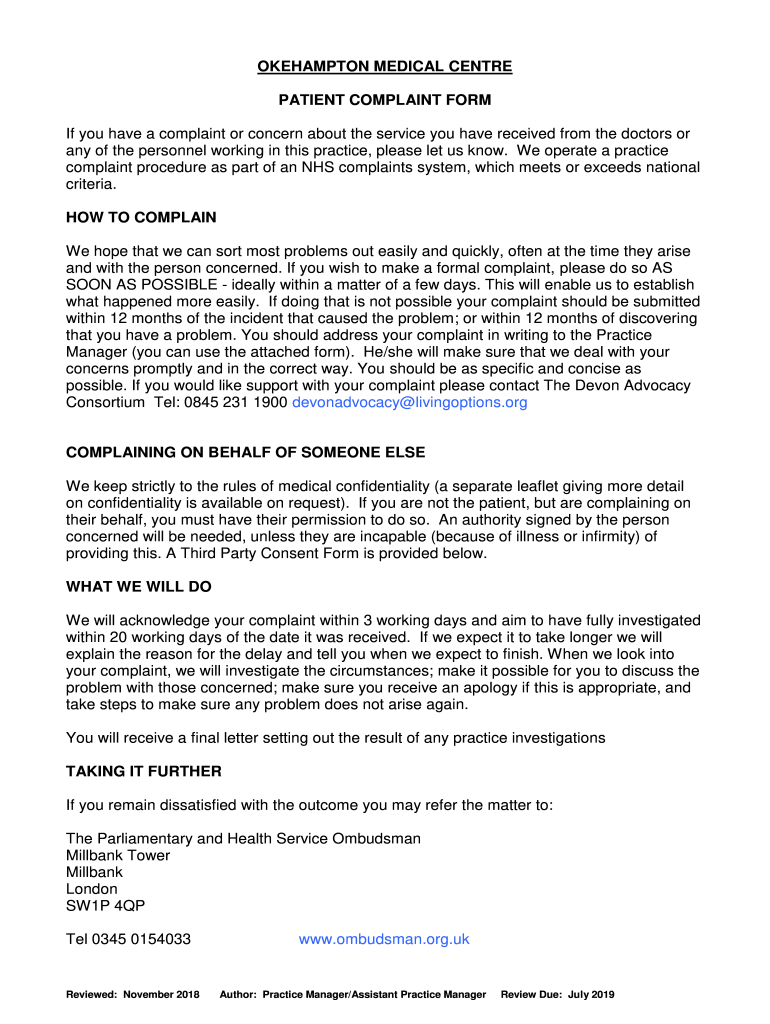 OKEHAMPTON MEDICAL CENTRE

PATIENT COMPLAINT FORM

If you have a complaint or concern about the service you have received from the doctors or any of the personnel working in this practice, please let us know. We operate a practice complaint procedure as part of an NHS complaints system, which meets or exceeds national criteria.

HOW TO COMPLAIN

We hope that we can sort most problems out easily and quickly, often at the time they arise and with the person concerned. If you wish to make a formal complaint, please do so AS SOON AS POSSIBLE - ideally within a matter of a few days. This will enable us to establish what happened more easily. If doing that is not possible your complaint should be submitted within 12 months of the incident that caused the problem; or within 12 months of discovering that you have a problem. You should address your complaint in writing to the Practice Manager (you can use the attached form). He/she will make sure that we deal with your concerns promptly and in the correct way. You should be as specific and concise as possible. If you would like support with your complaint please contact The Devon Advocacy Consortium Tel: 0845 231 1900 devonadvocacy@livingoptions.org

COMPLAINING ON BEHALF OF SOMEONE ELSE

We keep strictly to the rules of medical confidentiality (a separate leaflet giving more detail on confidentiality is available on request). If you are not the patient, but are complaining on their behalf, you must have their permission to do so. An authority signed by the person concerned will be needed, unless they are incapable (because of illness or infirmity) of providing this. A Third Party Consent Form is provided below.

WHAT WE WILL DO

We will acknowledge your complaint within 3 working days and aim to have fully investigated within 20 working days of the date it was received. If we expect it to take longer we will explain the reason for the delay and tell you when we expect to finish. When we look into your complaint, we will investigate the circumstances; make it possible for you to discuss the problem with those concerned; make sure you receive an apology if this is appropriate, and take steps to make sure any problem does not arise again.

You will receive a final letter setting out the result of any practice investigations

TAKING IT FURTHER

If you remain dissatisfied with the outcome you may refer the matter to:

The Parliamentary and Health Service Ombudsman
Millbank Tower
Millbank
London
SW1P 4QP

Tel 0345 0154033 www.ombudsman.org.uk

Reviewed: November 2018 Author: Practice Manager/Assistant Practice Manager Review Due: July 2019